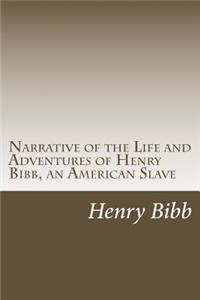 Narrative of the Life and Adventures of Henry Bibb, an American Slave

Henry Bibb